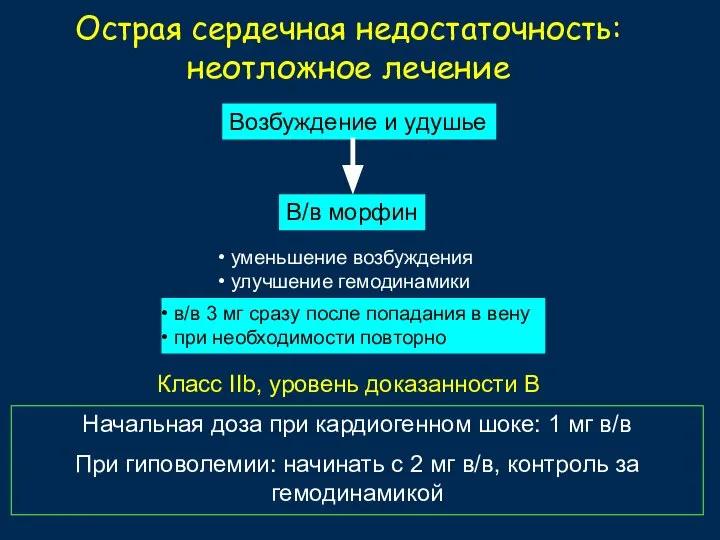 Острая сердечная недостаточность: неотложное лечение

Возбуждение и удушье

В/в морфин

• уменьшение возбуждения
• улучшение гемодинамики

• в/в 3 мг сразу после попадания в вену
• при необходимости повторно

Класс IIb, уровень доказанности B

Начальная доза при кардиогенном шоке: 1 мг в/в

При гиповолемии: начинать с 2 мг в/в, контроль за гемодинамикой